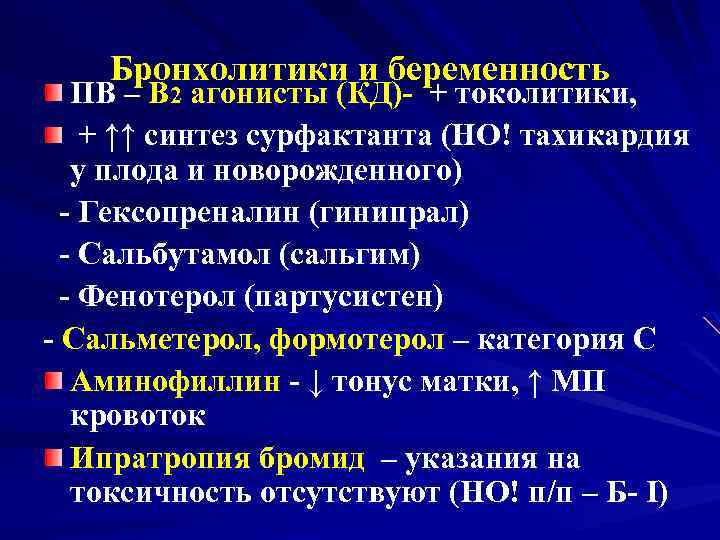 Бронхолитики и беременность

ПВ – В2 агонисты (КД)- + токолитики,

+ ↑↑ синтез сурфактанта (НО! тахикардия у плода и новорожденного)

- Гексопреналин (гинипрал)

- Сальбутамол (сальгим)

- Фенотерол (партусистен)

- Сальметерол, формотерол – категория С

Аминофиллин - ↓ тонус матки, ↑ МП кровоток

Ипратропия бромид – указания на токсичность отсутствуют (НО! п/п – Б- I)